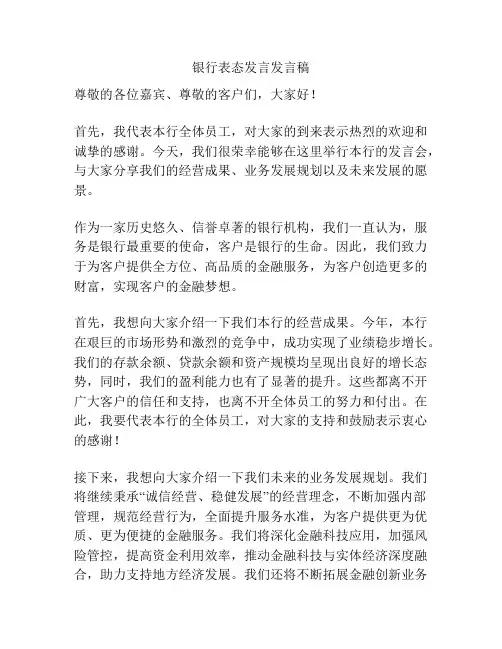 银行表态发言发言稿

尊敬的各位嘉宾、尊敬的客户们，大家好！

首先，我代表本行全体员工，对大家的到来表示热烈的欢迎和诚挚的感谢。今天，我们很荣幸能够在这里举行本行的发言会，与大家分享我们的经营成果、业务发展规划以及未来发展的愿景。

作为一家历史悠久、信誉卓著的银行机构，我们一直认为，服务是银行最重要的使命，客户是银行的生命。因此，我们致力于为客户提供全方位、高品质的金融服务，为客户创造更多的财富，实现客户的金融梦想。

首先，我想向大家介绍一下我们本行的经营成果。今年，本行在艰巨的市场形势和激烈的竞争中，成功实现了业绩稳步增长。我们的存款余额、贷款余额和资产规模均呈现出良好的增长态势，同时，我们的盈利能力也有了显著的提升。这些都离不开广大客户的信任和支持，也离不开全体员工的努力和付出。在此，我要代表本行的全体员工，对大家的支持和鼓励表示衷心的感谢！

接下来，我想向大家介绍一下我们未来的业务发展规划。我们将继续秉承“诚信经营、稳健发展”的经营理念，不断加强内部管理，规范经营行为，全面提升服务水准，为客户提供更为优质、更为便捷的金融服务。我们将深化金融科技应用，加强风险管控，提高资金利用效率，推动金融科技与实体经济深度融合，助力支持地方经济发展。我们还将不断拓展金融创新业务